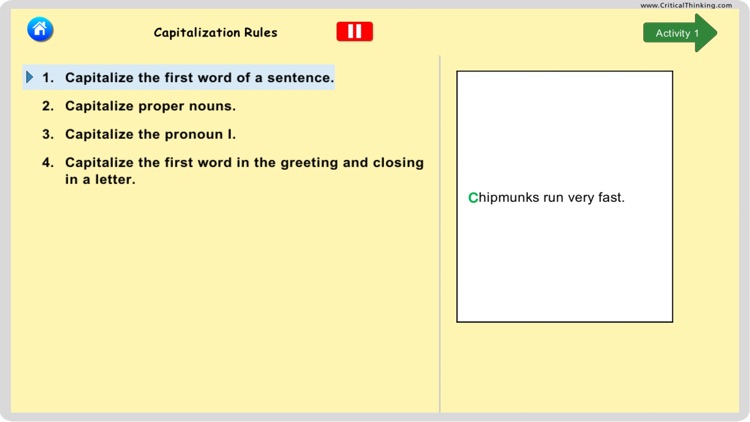 www.CriticalThinking.com

Capitalization Rules

Activity 1

1. Capitalize the first word of a sentence.

2. Capitalize proper nouns.

3. Capitalize the pronoun I.

4. Capitalize the first word in the greeting and closing in a letter.

Chipmunks run very fast.